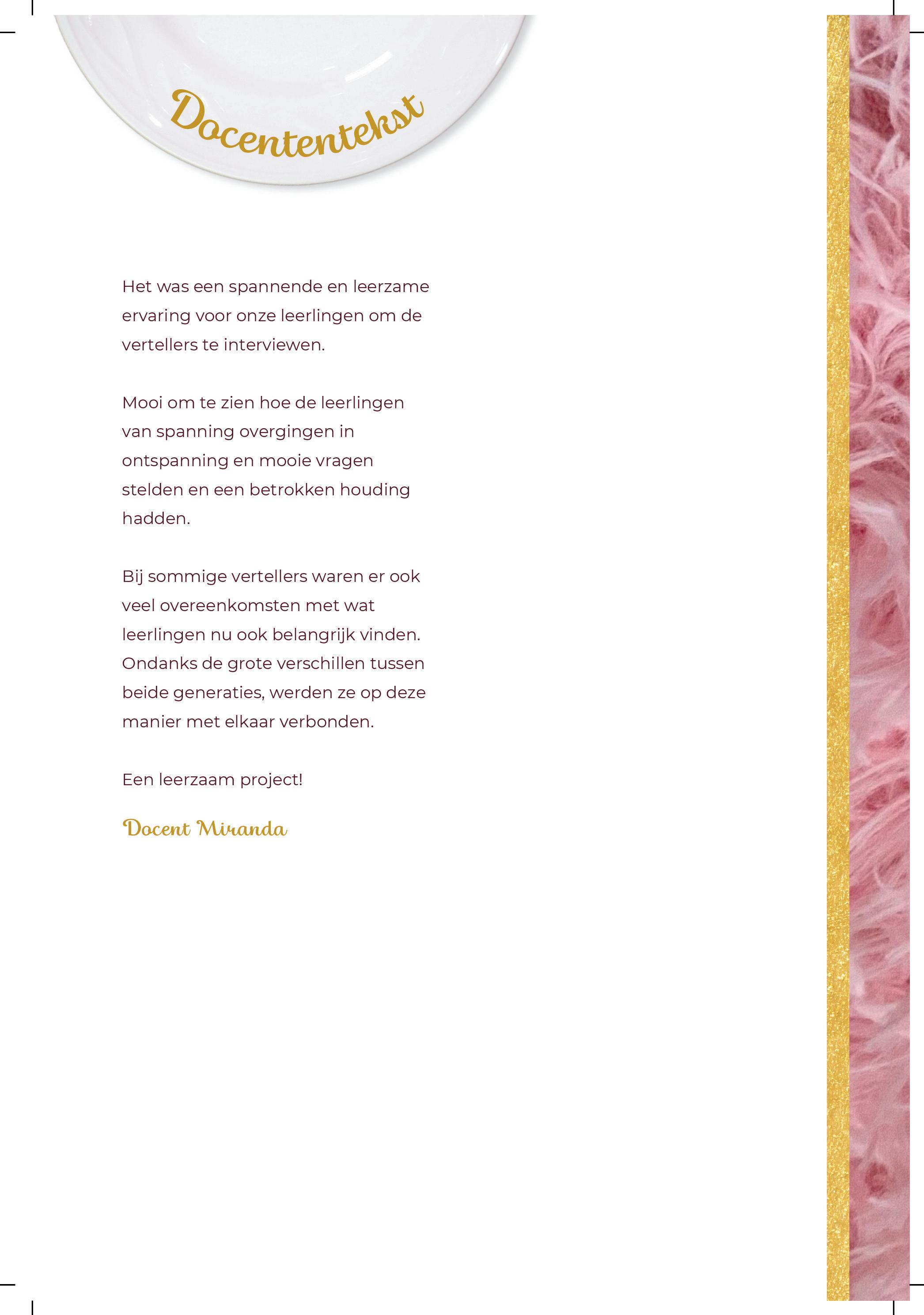 Docententekst

Het was een spannende en leerzame ervaring voor onze leerlingen om de vertellers te interviewen.

Mooi om te zien hoe de leerlingen van spanning overgingen in ontspanning en mooie vragen stelden en een betrokken houding hadden.

Bij sommige vertellers waren er ook veel overeenkomsten met wat leerlingen nu ook belangrijk vinden. Ondanks de grote verschillen tussen beide generaties, werden ze op deze manier met elkaar verbonden.

Een leerzaam project!

Docent Miranda